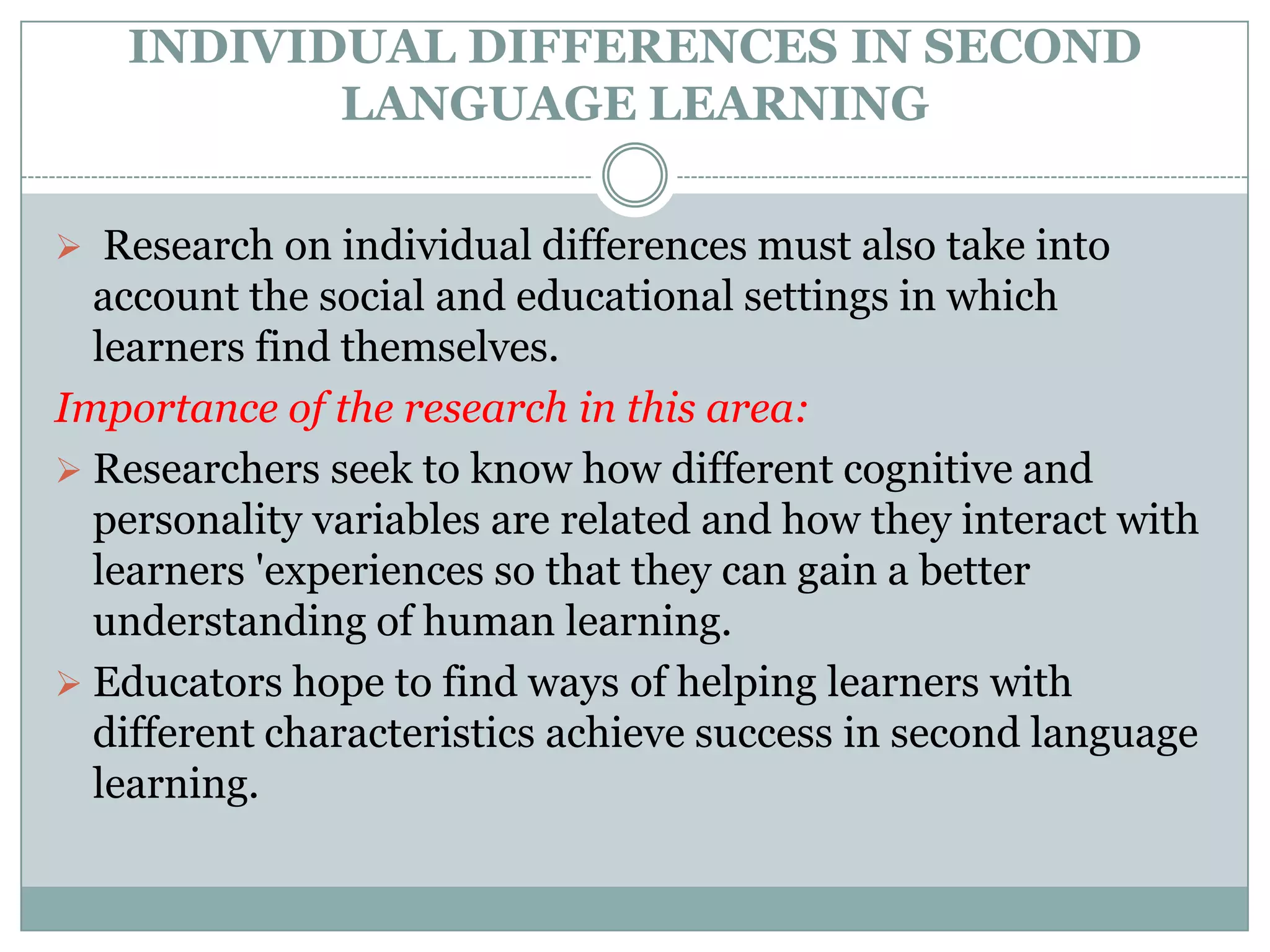 INDIVIDUAL DIFFERENCES IN SECOND LANGUAGE LEARNING

➢ Research on individual differences must also take into account the social and educational settings in which learners find themselves.

Importance of the research in this area:

➢ Researchers seek to know how different cognitive and personality variables are related and how they interact with learners 'experiences so that they can gain a better understanding of human learning.

➢ Educators hope to find ways of helping learners with different characteristics achieve success in second language learning.